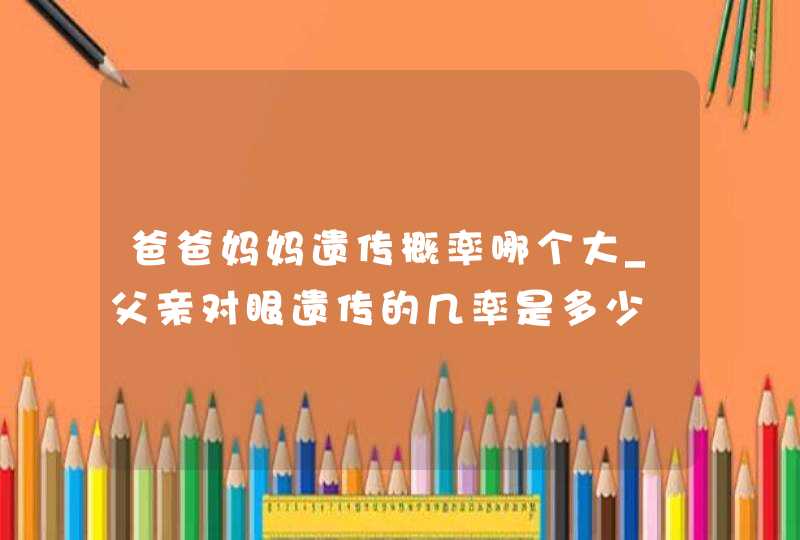 爸爸妈妈遗传概率哪个大_父亲对眼遗传的几率是多少